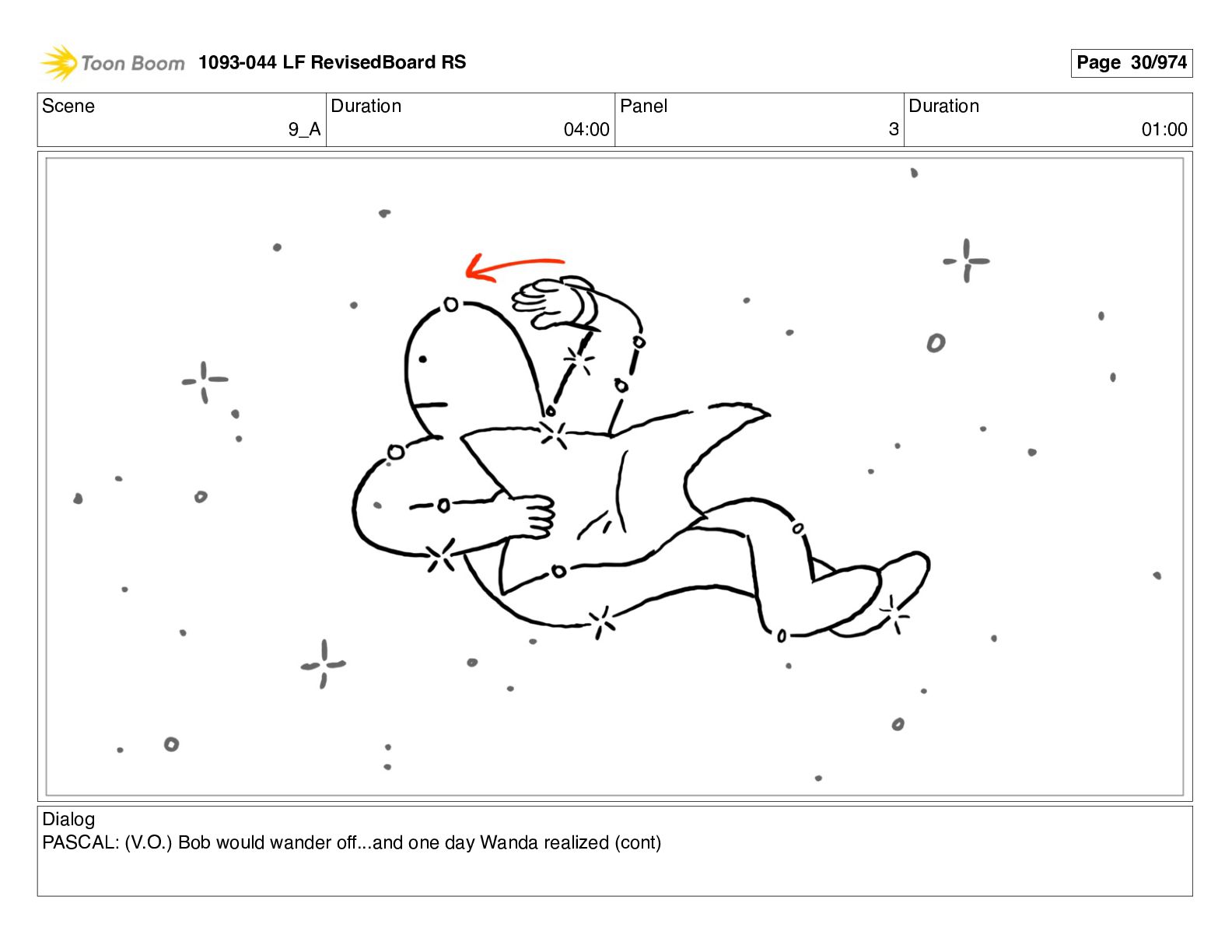 Toon Boom 1093-044 LF RevisedBoard RS

Page 30/974

Scene
9_A

Duration
04:00

Panel
3

Duration
01:00

Dialog
PASCAL: (V.O.) Bob would wander off...and one day Wanda realized (cont)